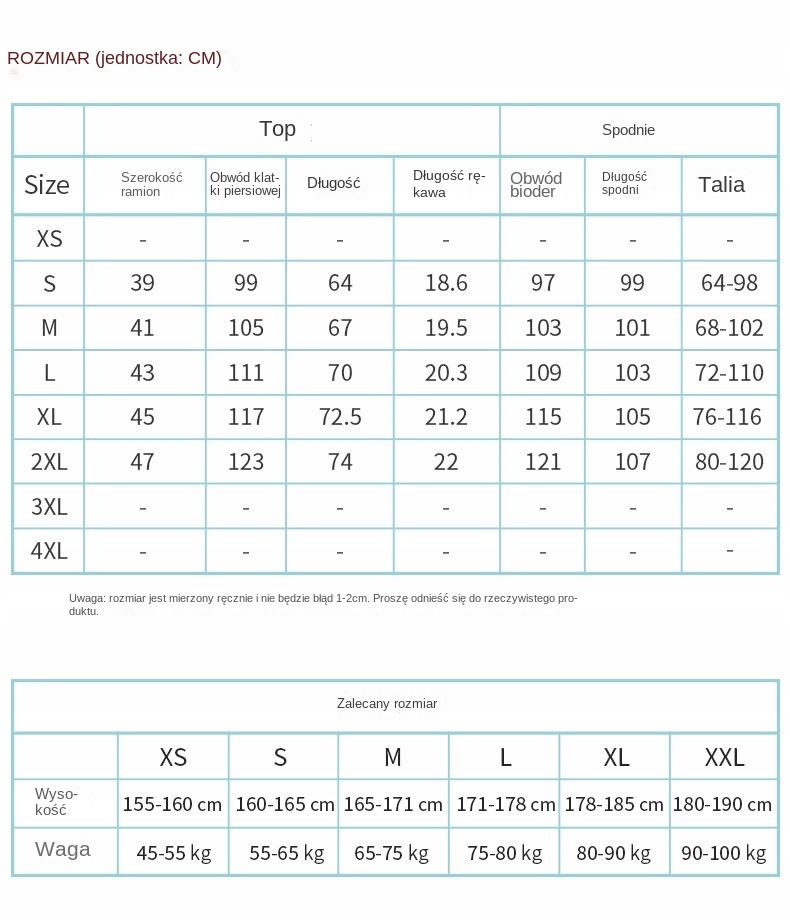 ROZMIAR (jednostka: CM)

| | Top | | | | Spodnie | | |
|---|---|---|---|---|---|---|---|
| Size | Szerokość ramion | Obwód klatki piersiowej | Długość | Długość rękawa | Obwód bioder | Długość spodni | Talia |
| XS | - | - | - | - | - | - | - |
| S | 39 | 99 | 64 | 18.6 | 97 | 99 | 64-98 |
| M | 41 | 105 | 67 | 19.5 | 103 | 101 | 68-102 |
| L | 43 | 111 | 70 | 20.3 | 109 | 103 | 72-110 |
| XL | 45 | 117 | 72.5 | 21.2 | 115 | 105 | 76-116 |
| 2XL | 47 | 123 | 74 | 22 | 121 | 107 | 80-120 |
| 3XL | - | - | - | - | - | - | - |
| 4XL | - | - | - | - | - | - | - |

Uwaga: rozmiar jest mierzony ręcznie i nie będzie błąd 1-2cm. Proszę odnieść się do rzeczywistego produktu.

| Zalecany rozmiar | | | | | | |
|---|---|---|---|---|---|---|
| | XS | S | M | L | XL | XXL |
| Wysokość | 155-160 cm | 160-165 cm | 165-171 cm | 171-178 cm | 178-185 cm | 180-190 cm |
| Waga | 45-55 kg | 55-65 kg | 65-75 kg | 75-80 kg | 80-90 kg | 90-100 kg |